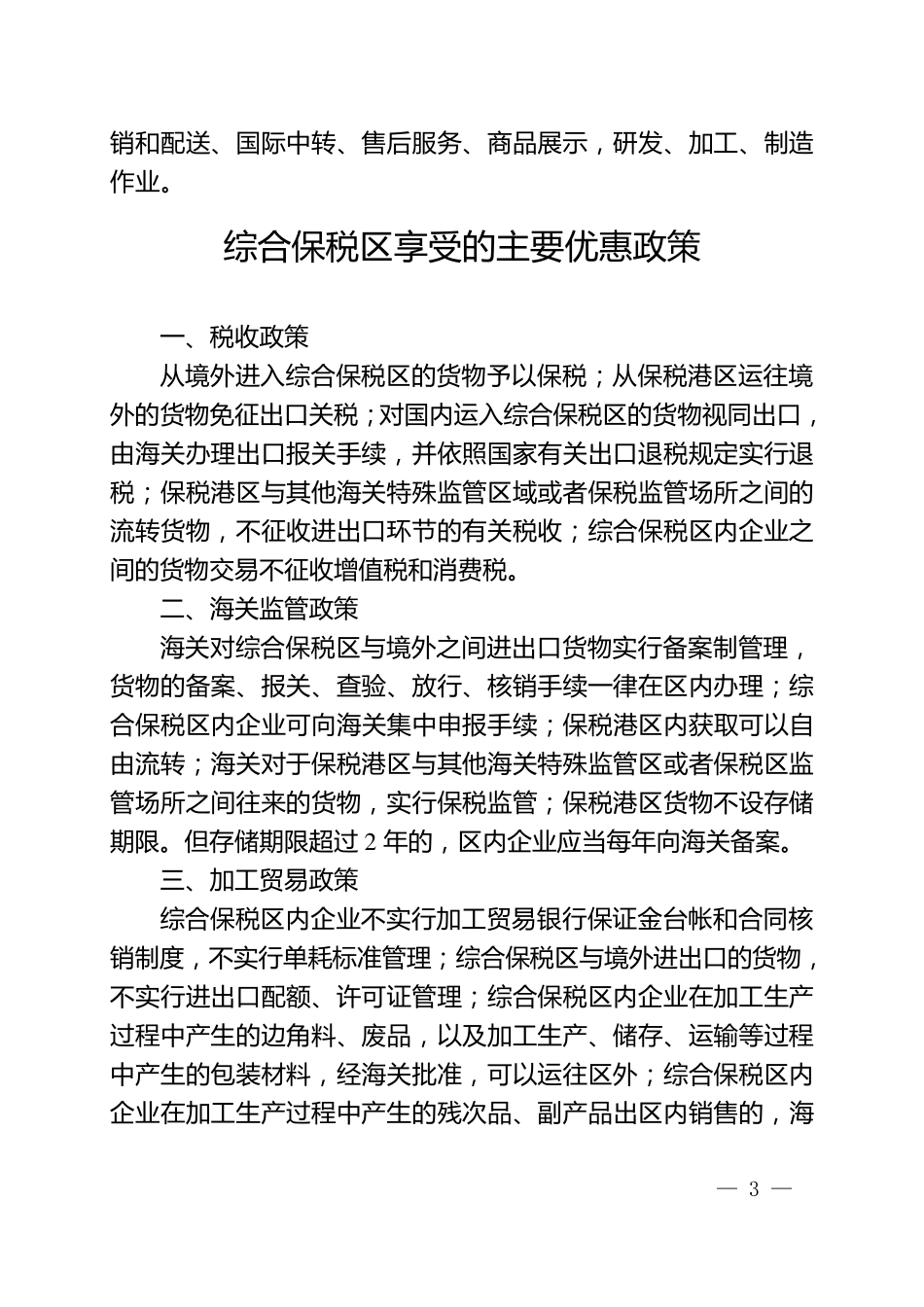 销和配送、国际中转、售后服务、商品展示，研发、加工、制造作业。

综合保税区享受的主要优惠政策

一、税收政策

从境外进入综合保税区的货物予以保税；从保税港区运往境外的货物免征出口关税；对国内运入综合保税区的货物视同出口，由海关办理出口报关手续，并依照国家有关出口退税规定实行退税；保税港区与其他海关特殊监管区域或者保税监管场所之间的流转货物，不征收进出口环节的有关税收；综合保税区内企业之间的货物交易不征收增值税和消费税。

二、海关监管政策

海关对综合保税区与境外之间进出口货物实行备案制管理，货物的备案、报关、查验、放行、核销手续一律在区内办理；综合保税区内企业可向海关集中申报手续；保税港区内获取可以自由流转；海关对于保税港区与其他海关特殊监管区或者保税区监管场所之间往来的货物，实行保税监管；保税港区货物不设存储期限。但存储期限超过 2 年的，区内企业应当每年向海关备案。

三、加工贸易政策

综合保税区内企业不实行加工贸易银行保证金台帐和合同核销制度，不实行单耗标准管理；综合保税区与境外进出口的货物，不实行进出口配额、许可证管理；综合保税区内企业在加工生产过程中产生的边角料、废品，以及加工生产、储存、运输等过程中产生的包装材料，经海关批准，可以运往区外；综合保税区内企业在加工生产过程中产生的残次品、副产品出区内销售的，海

— 3 —